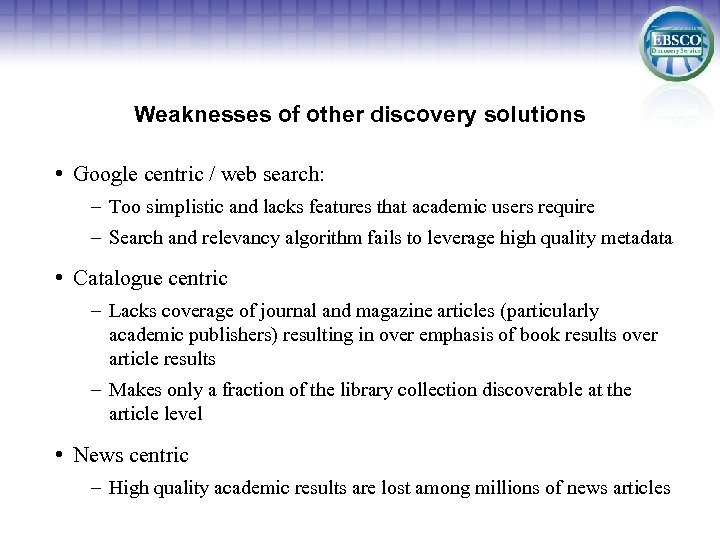 EBSCO
Discovery Service

Weaknesses of other discovery solutions

• Google centric / web search:
– Too simplistic and lacks features that academic users require
– Search and relevancy algorithm fails to leverage high quality metadata

• Catalogue centric
– Lacks coverage of journal and magazine articles (particularly academic publishers) resulting in over emphasis of book results over article results
– Makes only a fraction of the library collection discoverable at the article level

• News centric
– High quality academic results are lost among millions of news articles